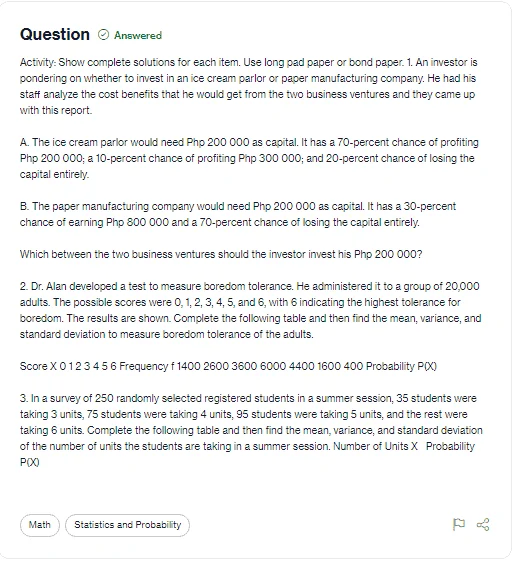 Question Answered

Activity: Show complete solutions for each item. Use long pad paper or bond paper. 1. An investor is pondering on whether to invest in an ice cream parlor or paper manufacturing company. He had his staff analyze the cost benefits that he would get from the two business ventures and they came up with this report.

A. The ice cream parlor would need Php 200 000 as capital. It has a 70-percent chance of profiting Php 200 000; a 10-percent chance of profiting Php 300 000; and 20-percent chance of losing the capital entirely.

B. The paper manufacturing company would need Php 200 000 as capital. It has a 30-percent chance of earning Php 800 000 and a 70-percent chance of losing the capital entirely.

Which between the two business ventures should the investor invest his Php 200 000?

2. Dr. Alan developed a test to measure boredom tolerance. He administered it to a group of 20,000 adults. The possible scores were 0, 1, 2, 3, 4, 5, and 6, with 6 indicating the highest tolerance for boredom. The results are shown. Complete the following table and then find the mean, variance, and standard deviation to measure boredom tolerance of the adults.

Score X 0 1 2 3 4 5 6 Frequency f 1400 2600 3600 6000 4400 1600 400 Probability P(X)

3. In a survey of 250 randomly selected registered students in a summer session, 35 students were taking 3 units, 75 students were taking 4 units, 95 students were taking 5 units, and the rest were taking 6 units. Complete the following table and then find the mean, variance, and standard deviation of the number of units the students are taking in a summer session. Number of Units X Probability P(X)

Math Statistics and Probability